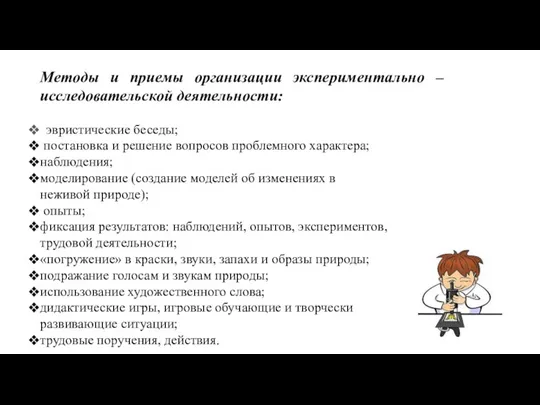 Методы и приемы организации экспериментально – исследовательской деятельности:

❖ эвристические беседы;
❖ постановка и решение вопросов проблемного характера;
❖наблюдения;
❖моделирование (создание моделей об изменениях в неживой природе);
❖ опыты;
❖фиксация результатов: наблюдений, опытов, экспериментов, трудовой деятельности;
❖«погружение» в краски, звуки, запахи и образы природы;
❖подражание голосам и звукам природы;
❖использование художественного слова;
❖дидактические игры, игровые обучающие и творчески развивающие ситуации;
❖трудовые поручения, действия.